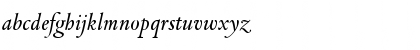 abcdefghijklmnopqrstuvwxyz